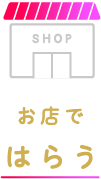 SHOP

お店で

はらう